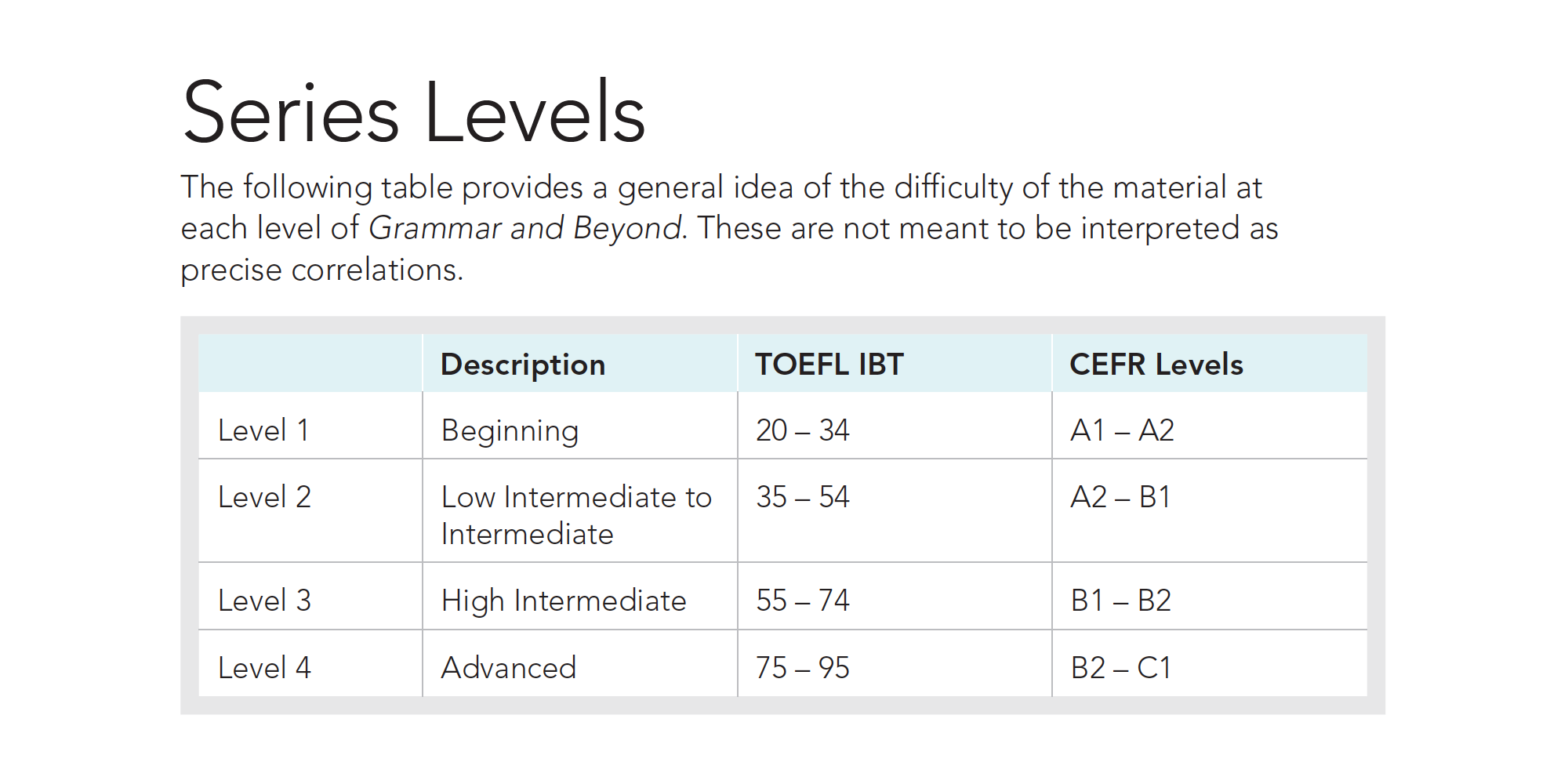 Series Levels

The following table provides a general idea of the difficulty of the material at each level of Grammar and Beyond. These are not meant to be interpreted as precise correlations.

| | Description | TOEFL IBT | CEFR Levels |
|---|---|---|---|
| Level 1 | Beginning | 20 – 34 | A1 – A2 |
| Level 2 | Low Intermediate to Intermediate | 35 – 54 | A2 – B1 |
| Level 3 | High Intermediate | 55 – 74 | B1 – B2 |
| Level 4 | Advanced | 75 – 95 | B2 – C1 |